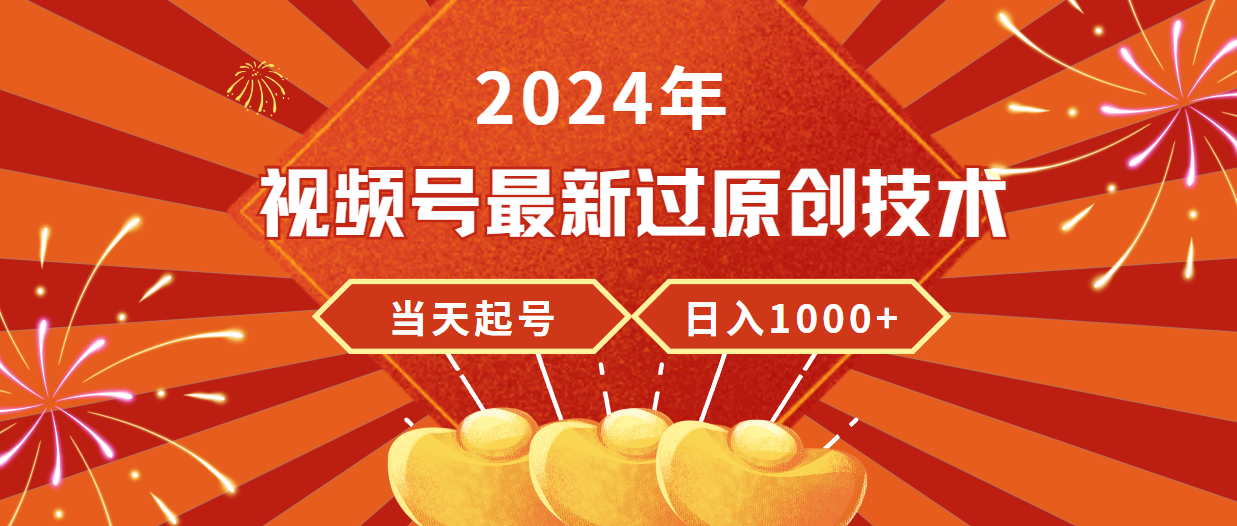 2024年
视频号最新过原创技术
当天起号
日入1000+